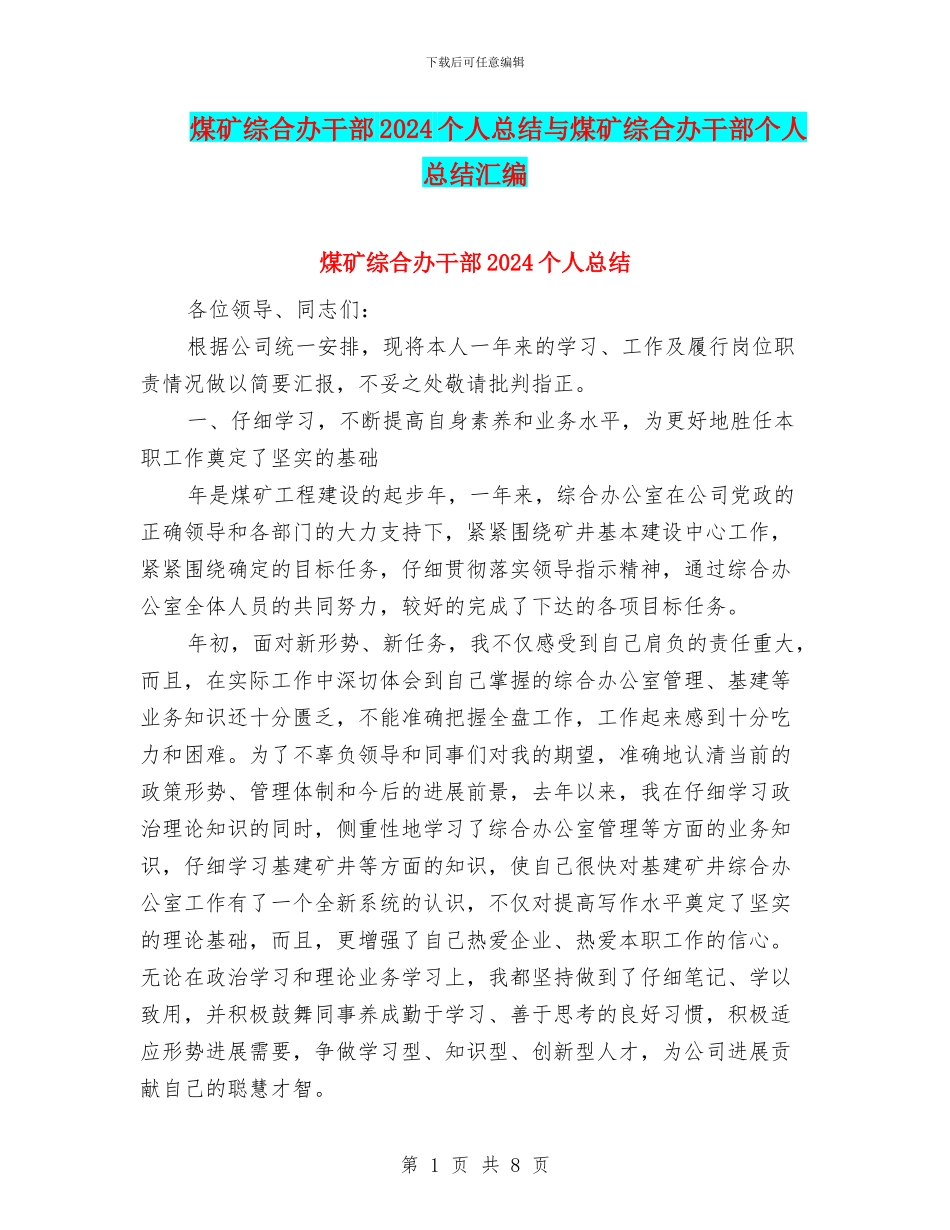 下载后可任意编辑

煤矿综合办干部2024个人总结与煤矿综合办干部个人总结汇编

煤矿综合办干部2024个人总结

各位领导、同志们：

根据公司统一安排，现将本人一年来的学习、工作及履行岗位职责情况做以简要汇报，不妥之处敬请批判指正。

一、仔细学习，不断提高自身素养和业务水平，为更好地胜任本职工作奠定了坚实的基础

年是煤矿工程建设的起步年，一年来，综合办公室在公司党政的正确领导和各部门的大力支持下，紧紧围绕矿井基本建设中心工作，紧紧围绕确定的目标任务，仔细贯彻落实领导指示精神，通过综合办公室全体人员的共同努力，较好的完成了下达的各项目标任务。

年初，面对新形势、新任务，我不仅感受到自己肩负的责任重大，而且，在实际工作中深切体会到自己掌握的综合办公室管理、基建等业务知识还十分匮乏，不能准确把握全盘工作，工作起来感到十分吃力和困难。为了不辜负领导和同事们对我的期望，准确地认清当前的政策形势、管理体制和今后的进展前景，去年以来，我在仔细学习政治理论知识的同时，侧重性地学习了综合办公室管理等方面的业务知识，仔细学习基建矿井等方面的知识，使自己很快对基建矿井综合办公室工作有了一个全新系统的认识，不仅对提高写作水平奠定了坚实的理论基础，而且，更增强了自己热爱企业、热爱本职工作的信心。无论在政治学习和理论业务学习上，我都坚持做到了仔细笔记、学以致用，并积极鼓舞同事养成勤于学习、善于思考的良好习惯，积极适应形势进展需要，争做学习型、知识型、创新型人才，为公司进展贡献自己的聪慧才智。

第 1 页 共 8 页